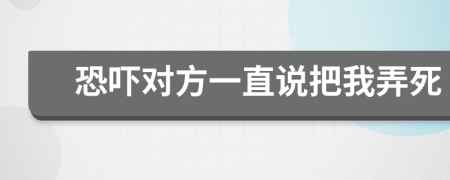 恐吓对方一直说把我弄死